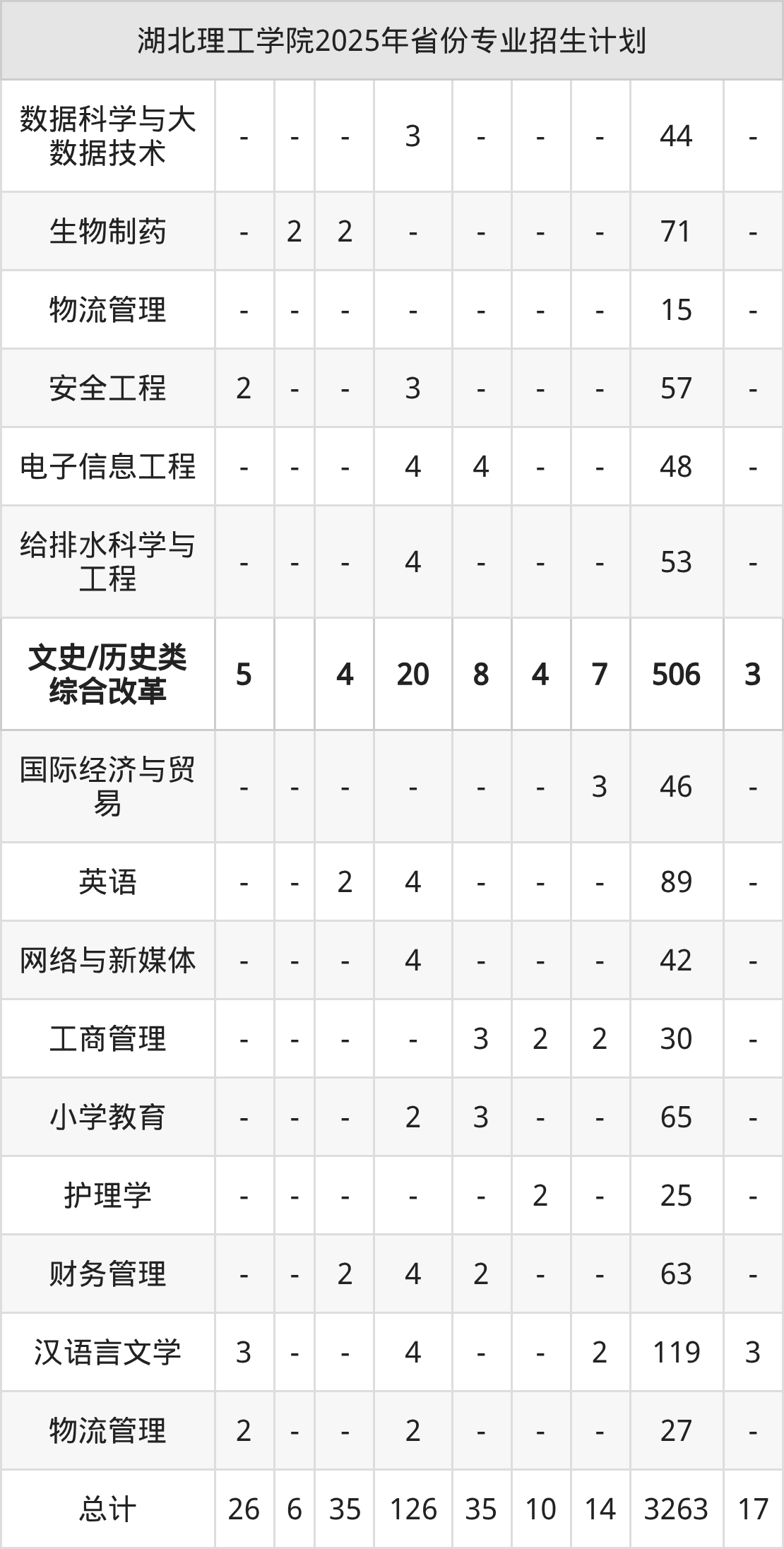 | 湖北理工学院2025年省份专业招生计划 | | | | | | | | | |
|---|---|---|---|---|---|---|---|---|---|
| 数据科学与大数据技术 | - | - | - | 3 | - | - | - | 44 | - |
| 生物制药 | - | 2 | 2 | - | - | - | - | 71 | - |
| 物流管理 | - | - | - | - | - | - | - | 15 | - |
| 安全工程 | 2 | - | - | 3 | - | - | - | 57 | - |
| 电子信息工程 | - | - | - | 4 | 4 | - | - | 48 | - |
| 给排水科学与工程 | - | - | - | 4 | - | - | - | 53 | - |
| 文史/历史类综合改革 | 5 | | 4 | 20 | 8 | 4 | 7 | 506 | 3 |
| 国际经济与贸易 | - | - | - | - | - | - | 3 | 46 | - |
| 英语 | - | - | 2 | 4 | - | - | - | 89 | - |
| 网络与新媒体 | - | - | - | 4 | - | - | - | 42 | - |
| 工商管理 | - | - | - | - | 3 | 2 | 2 | 30 | - |
| 小学教育 | - | - | - | 2 | 3 | - | - | 65 | - |
| 护理学 | - | - | - | - | - | 2 | - | 25 | - |
| 财务管理 | - | - | 2 | 4 | 2 | - | - | 63 | - |
| 汉语言文学 | 3 | - | - | 4 | - | - | 2 | 119 | 3 |
| 物流管理 | 2 | - | - | 2 | - | - | - | 27 | - |
| 总计 | 26 | 6 | 35 | 126 | 35 | 10 | 14 | 3263 | 17 |